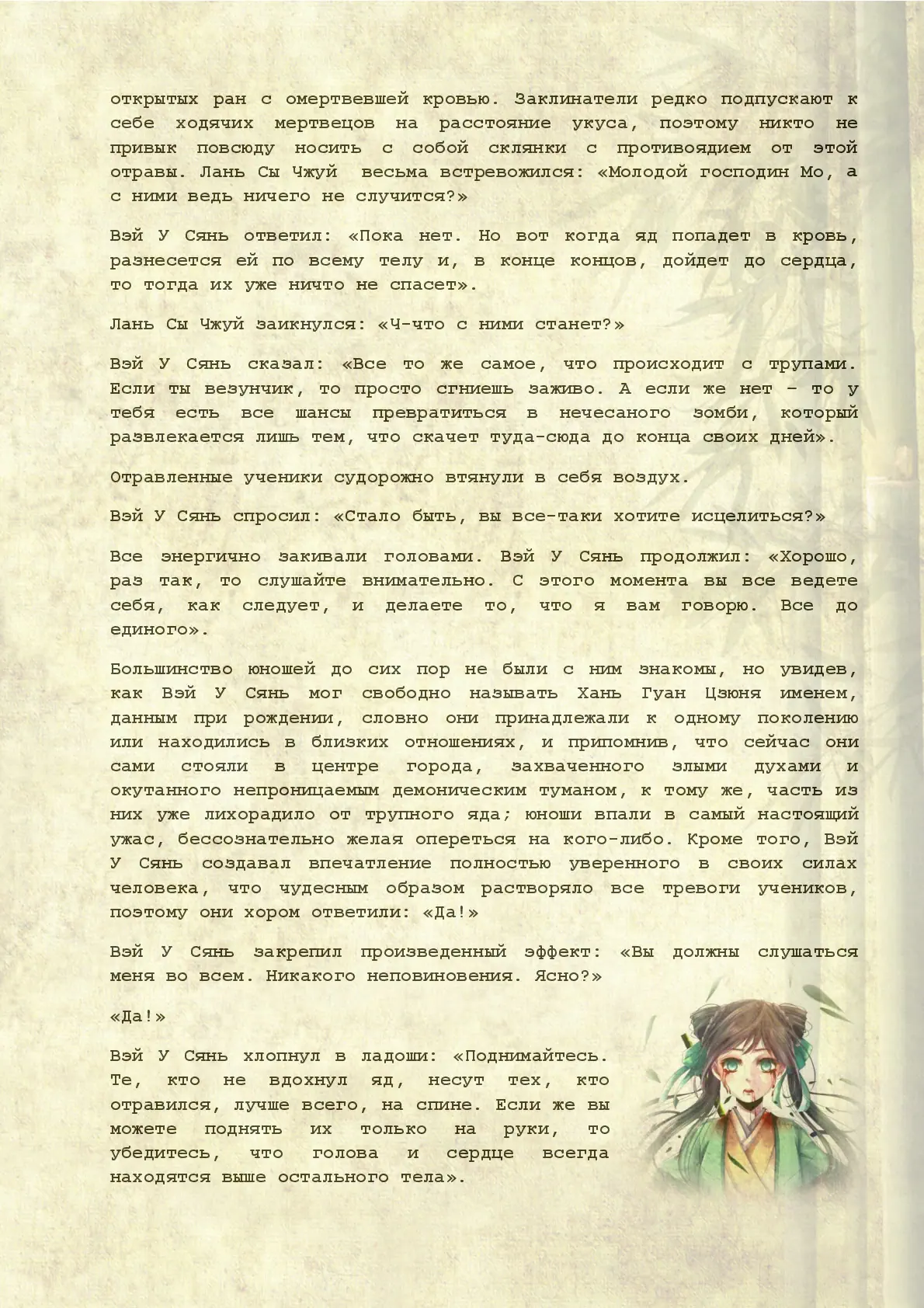 открытых ран с омертвевшей кровью. Заклинатели редко подпускают к себе ходячих мертвецов на расстояние укуса, поэтому никто не привык повсюду носить с собой склянки с противоядием от этой отравы. Лань Сы Чжуй  весьма встревожился: «Молодой господин Мо, а с ними ведь ничего не случится?»

Вэй У Сянь ответил: «Пока нет. Но вот когда яд попадет в кровь, разнесется ей по всему телу и, в конце концов, дойдет до сердца, то тогда их уже ничто не спасет».

Лань Сы Чжуй заикнулся: «Ч-что с ними станет?»

Вэй У Сянь сказал: «Все то же самое, что происходит с трупами. Если ты везунчик, то просто сгниешь заживо. А если же нет – то у тебя есть все шансы превратиться в нечесаного зомби, который развлекается лишь тем, что скачет туда-сюда до конца своих дней».

Отравленные ученики судорожно втянули в себя воздух.

Вэй У Сянь спросил: «Стало быть, вы все-таки хотите исцелиться?»

Все энергично закивали головами. Вэй У Сянь продолжил: «Хорошо, раз так, то слушайте внимательно. С этого момента вы все ведете себя, как следует, и делаете то, что я вам говорю. Все до единого».

Большинство юношей до сих пор не были с ним знакомы, но увидев, как Вэй У Сянь мог свободно называть Хань Гуан Цзюня именем, данным при рождении, словно они принадлежали к одному поколению или находились в близких отношениях, и припомнив, что сейчас они сами стояли в центре города, захваченного злыми духами и окутанного непроницаемым демоническим туманом, к тому же, часть из них уже лихорадило от трупного яда; юноши впали в самый настоящий ужас, бессознательно желая опереться на кого-либо. Кроме того, Вэй У Сянь создавал впечатление полностью уверенного в своих силах человека, что чудесным образом растворяло все тревоги учеников, поэтому они хором ответили: «Да!»

Вэй У Сянь закрепил произведенный эффект: «Вы должны слушаться меня во всем. Никакого неповиновения. Ясно?»

«Да!»

Вэй У Сянь хлопнул в ладоши: «Поднимайтесь. Те, кто не вдохнул яд, несут тех, кто отравился, лучше всего, на спине. Если же вы можете поднять их только на руки, то убедитесь, что голова и сердце всегда находятся выше остального тела».